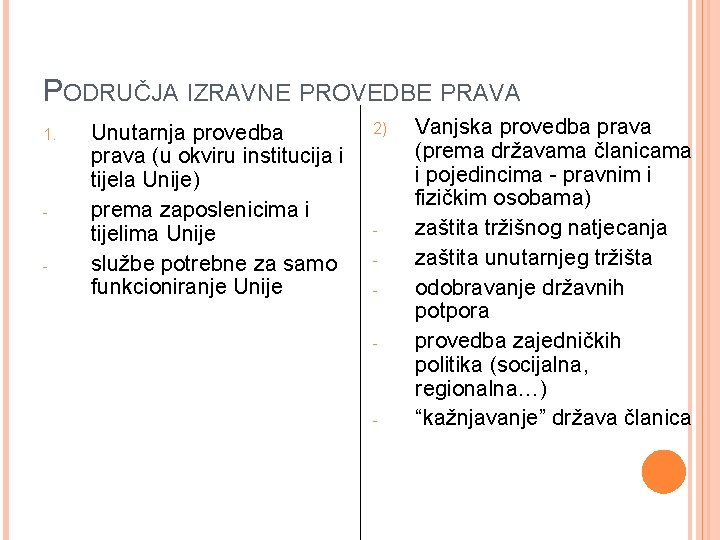 PODRUČJA IZRAVNE PROVEDBE PRAVA

1. Unutarnja provedba prava (u okviru institucija i tijela Unije)
- prema zaposlenicima i tijelima Unije
- službe potrebne za samo funkcioniranje Unije

2) Vanjska provedba prava (prema državama članicama i pojedincima - pravnim i fizičkim osobama)
- zaštita tržišnog natjecanja
- zaštita unutarnjeg tržišta
- odobravanje državnih potpora
- provedba zajedničkih politika (socijalna, regionalna…)
- “kažnjavanje” država članica